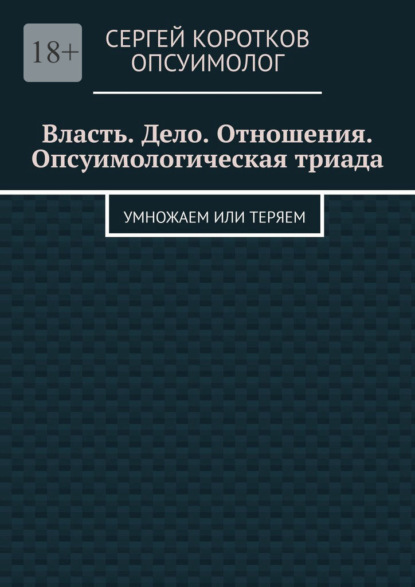 18+

СЕРГЕЙ КОРОТКОВ
ОПСУИМОЛОГ

Власть. Дело. Отношения. Опсуимологическая триада

УМНОЖАЕМ ИЛИ ТЕРЯЕМ